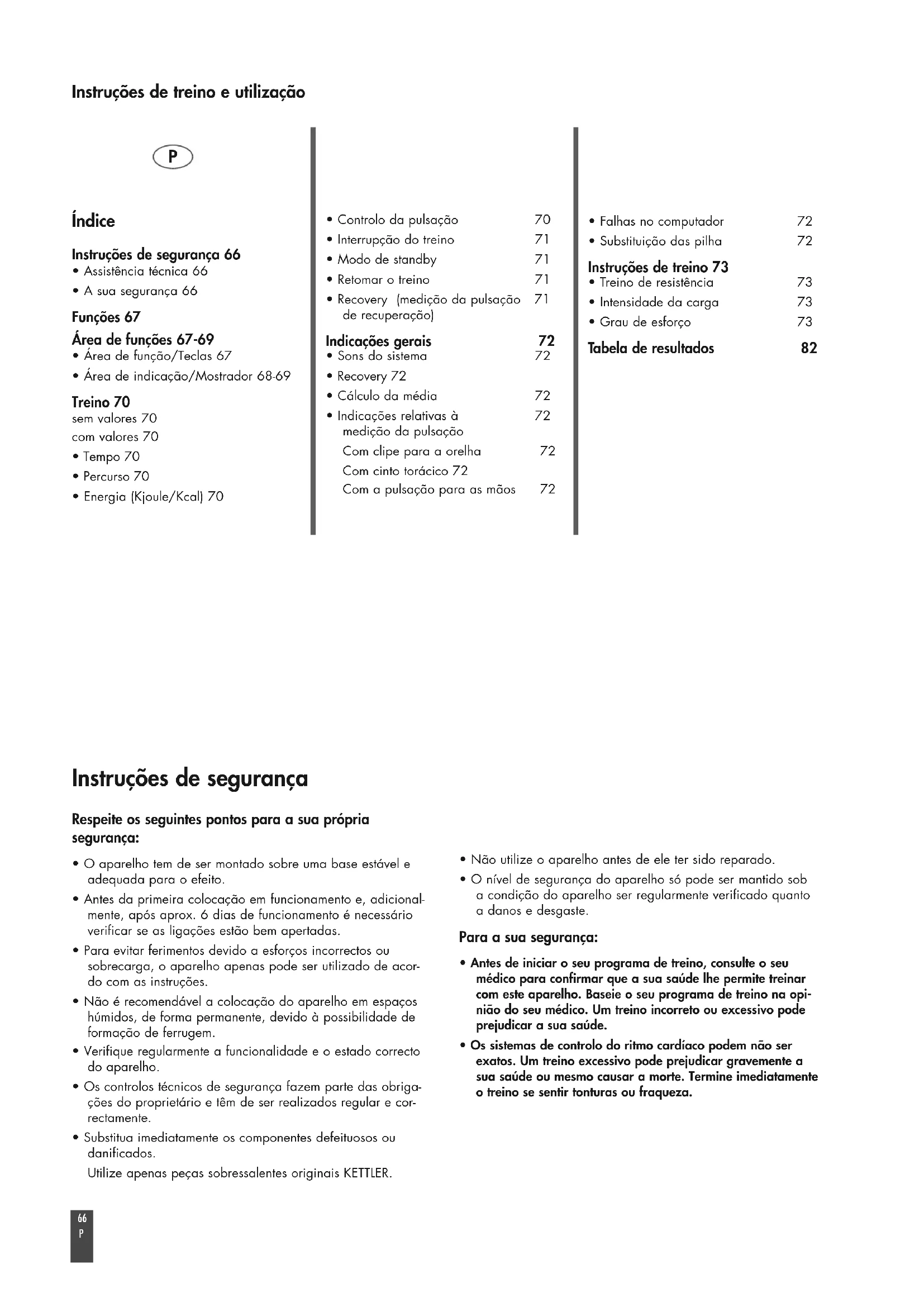 Instruções de treino e utilização

P

Índice

Instruções de segurança 66
• Assistência técnica 66
• A sua segurança 66

Funções 67

Área de funções 67-69
• Área de função/Teclas 67
• Área de indicação/Mostrador 68-69

Treino 70
sem valores 70
com valores 70
• Tempo 70
• Percurso 70
• Energia (Kjoule/Kcal) 70

• Controlo da pulsação 70
• Interrupção do treino 71
• Modo de standby 71
• Retomar o treino 71
• Recovery (medição da pulsação de recuperação) 71

Indicações gerais 72
• Sons do sistema 72
• Recovery 72
• Cálculo da média 72
• Indicações relativas à medição da pulsação 72
Com clipe para a orelha 72
Com cinto torácico 72
Com a pulsação para as mãos 72

• Falhas no computador 72
• Substituição das pilha 72

Instruções de treino 73
• Treino de resistência 73
• Intensidade da carga 73
• Grau de esforço 73

Tabela de resultados 82

Instruções de segurança

Respeite os seguintes pontos para a sua própria segurança:

• O aparelho tem de ser montado sobre uma base estável e adequada para o efeito.
• Antes da primeira colocação em funcionamento e, adicionalmente, após aprox. 6 dias de funcionamento é necessário verificar se as ligações estão bem apertadas.
• Para evitar ferimentos devido a esforços incorrectos ou sobrecarga, o aparelho apenas pode ser utilizado de acordo com as instruções.
• Não é recomendável a colocação do aparelho em espaços húmidos, de forma permanente, devido à possibilidade de formação de ferrugem.
• Verifique regularmente a funcionalidade e o estado correcto do aparelho.
• Os controlos técnicos de segurança fazem parte das obrigações do proprietário e têm de ser realizados regular e correctamente.
• Substitua imediatamente os componentes defeituosos ou danificados.
Utilize apenas peças sobressalentes originais KETTLER.

• Não utilize o aparelho antes de ele ter sido reparado.
• O nível de segurança do aparelho só pode ser mantido sob a condição do aparelho ser regularmente verificado quanto a danos e desgaste.

Para a sua segurança:

• Antes de iniciar o seu programa de treino, consulte o seu médico para confirmar que a sua saúde lhe permite treinar com este aparelho. Baseie o seu programa de treino na opinião do seu médico. Um treino incorreto ou excessivo pode prejudicar a sua saúde.
• Os sistemas de controlo do ritmo cardíaco podem não ser exatos. Um treino excessivo pode prejudicar gravemente a sua saúde ou mesmo causar a morte. Termine imediatamente o treino se sentir tonturas ou fraqueza.

66
P